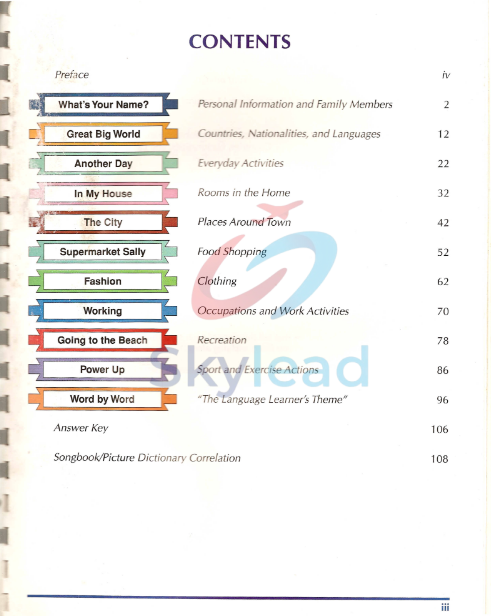 CONTENTS

Preface iv

What's Your Name? Personal Information and Family Members 2

Great Big World Countries, Nationalities, and Languages 12

Another Day Everyday Activities 22

In My House Rooms in the Home 32

The City Places Around Town 42

Supermarket Sally Food Shopping 52

Fashion Clothing 62

Working Occupations and Work Activities 70

Going to the Beach Recreation 78

Power Up Sport and Exercise Actions 86

Word by Word "The Language Learner's Theme" 96

Answer Key 106

Songbook/Picture Dictionary Correlation 108

Skylead

iii